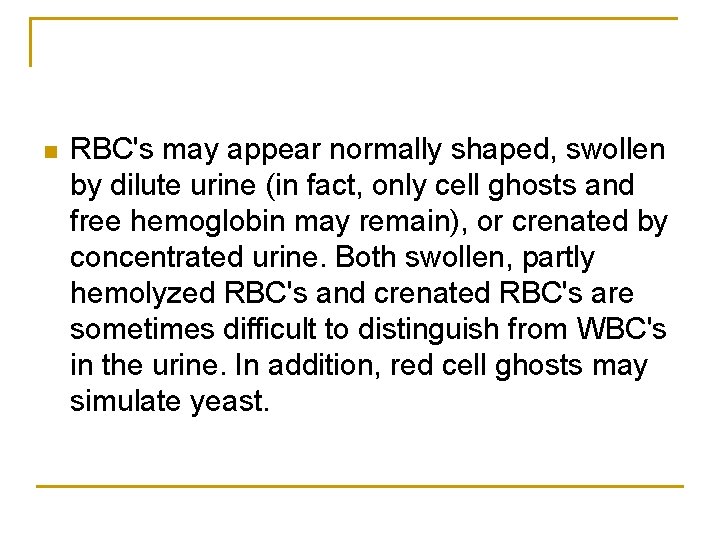 • RBC's may appear normally shaped, swollen by dilute urine (in fact, only cell ghosts and free hemoglobin may remain), or crenated by concentrated urine. Both swollen, partly hemolyzed RBC's and crenated RBC's are sometimes difficult to distinguish from WBC's in the urine. In addition, red cell ghosts may simulate yeast.